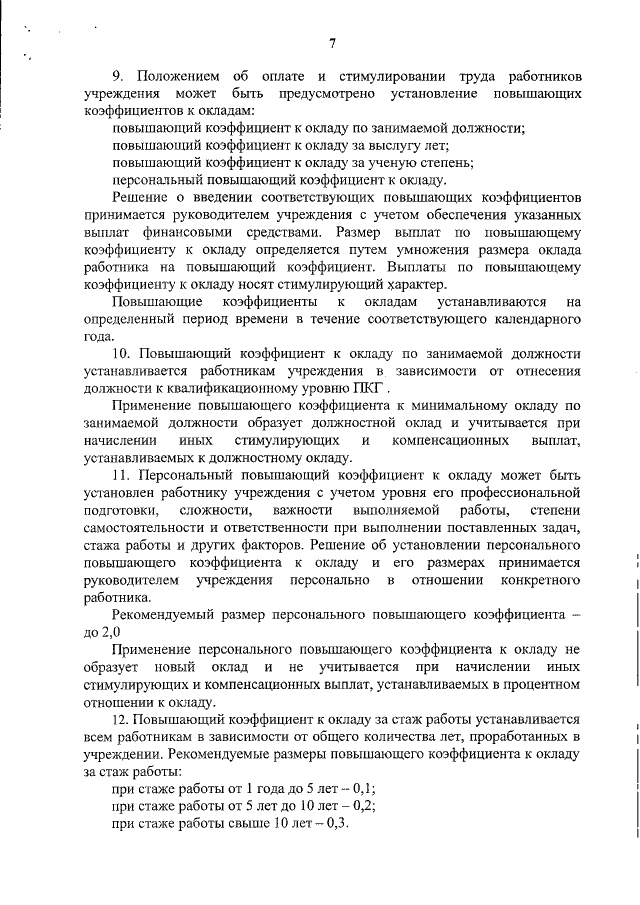 7

9. Положением об оплате и стимулировании труда работников учреждения может быть предусмотрено установление повышающих коэффициентов к окладам:

повышающий коэффициент к окладу по занимаемой должности;

повышающий коэффициент к окладу за выслугу лет;

повышающий коэффициент к окладу за ученую степень;

персональный повышающий коэффициент к окладу.

Решение о введении соответствующих повышающих коэффициентов принимается руководителем учреждения с учетом обеспечения указанных выплат финансовыми средствами. Размер выплат по повышающему коэффициенту к окладу определяется путем умножения размера оклада работника на повышающий коэффициент. Выплаты по повышающему коэффициенту к окладу носят стимулирующий характер.

Повышающие коэффициенты к окладам устанавливаются на определенный период времени в течение соответствующего календарного года.

10. Повышающий коэффициент к окладу по занимаемой должности устанавливается работникам учреждения в зависимости от отнесения должности к квалификационному уровню ПКГ .

Применение повышающего коэффициента к минимальному окладу по занимаемой должности образует должностной оклад и учитывается при начислении иных стимулирующих и компенсационных выплат, устанавливаемых к должностному окладу.

11. Персональный повышающий коэффициент к окладу может быть установлен работнику учреждения с учетом уровня его профессиональной подготовки, сложности, важности выполняемой работы, степени самостоятельности и ответственности при выполнении поставленных задач, стажа работы и других факторов. Решение об установлении персонального повышающего коэффициента к окладу и его размерах принимается руководителем учреждения персонально в отношении конкретного работника.

Рекомендуемый размер персонального повышающего коэффициента – до 2,0

Применение персонального повышающего коэффициента к окладу не образует новый оклад и не учитывается при начислении иных стимулирующих и компенсационных выплат, устанавливаемых в процентном отношении к окладу.

12. Повышающий коэффициент к окладу за стаж работы устанавливается всем работникам в зависимости от общего количества лет, проработанных в учреждении. Рекомендуемые размеры повышающего коэффициента к окладу за стаж работы:

при стаже работы от 1 года до 5 лет – 0,1;

при стаже работы от 5 лет до 10 лет – 0,2;

при стаже работы свыше 10 лет – 0,3.